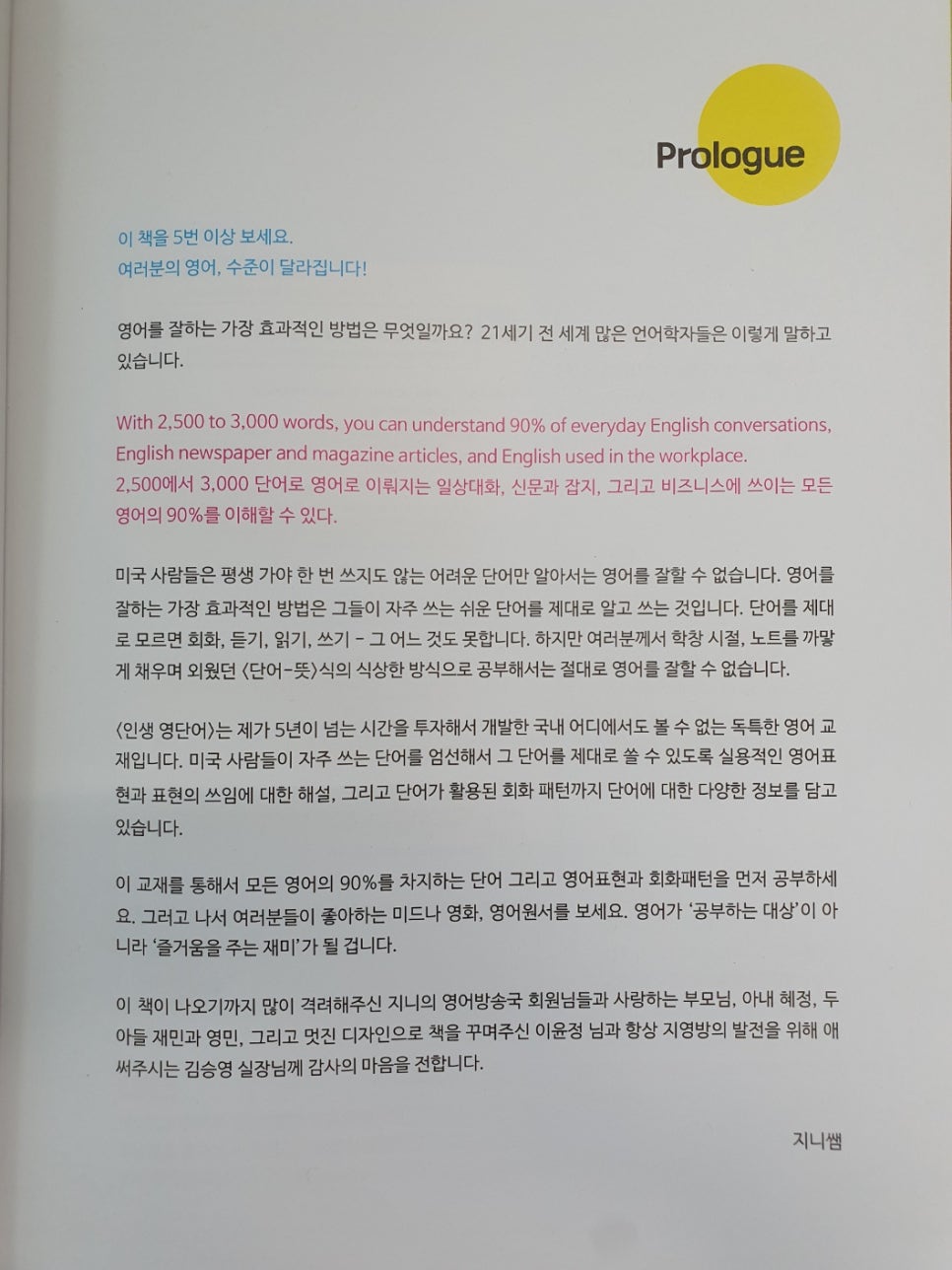 Prologue

이 책을 5번 이상 보세요.
여러분의 영어, 수준이 달라집니다!

영어를 잘하는 가장 효과적인 방법은 무엇일까요? 21세기 전 세계 많은 언어학자들은 이렇게 말하고 있습니다.

With 2,500 to 3,000 words, you can understand 90% of everyday English conversations, English newspaper and magazine articles, and English used in the workplace.
2,500에서 3,000 단어로 영어로 이뤄지는 일상대화, 신문과 잡지, 그리고 비즈니스에 쓰이는 모든 영어의 90%를 이해할 수 있다.

미국 사람들은 평생 가야 한 번 쓰지도 않는 어려운 단어만 알아서는 영어를 잘할 수 없습니다. 영어를 잘하는 가장 효과적인 방법은 그들이 자주 쓰는 쉬운 단어를 제대로 알고 쓰는 것입니다. 단어를 제대로 모르면 회화, 듣기, 읽기, 쓰기 - 그 어느 것도 못합니다. 하지만 여러분께서 학창 시절, 노트를 까맣게 채우며 외웠던 <단어-뜻>식의 식상한 방식으로 공부해서는 절대로 영어를 잘할 수 없습니다.

<인생 영단어>는 제가 5년이 넘는 시간을 투자해서 개발한 국내 어디에서도 볼 수 없는 독특한 영어 교재입니다. 미국 사람들이 자주 쓰는 단어를 엄선해서 그 단어를 제대로 쓸 수 있도록 실용적인 영어표현과 표현의 쓰임에 대한 해설, 그리고 단어가 활용된 회화 패턴까지 단어에 대한 다양한 정보를 담고 있습니다.

이 교재를 통해서 모든 영어의 90%를 차지하는 단어 그리고 영어표현과 회화패턴을 먼저 공부하세요. 그러고 나서 여러분들이 좋아하는 미드나 영화, 영어원서를 보세요. 영어가 '공부하는 대상'이 아니라 '즐거움을 주는 재미'가 될 겁니다.

이 책이 나오기까지 많이 격려해주신 지니의 영어방송국 회원님들과 사랑하는 부모님, 아내 혜정, 두 아들 재민과 영민, 그리고 멋진 디자인으로 책을 꾸며주신 이윤정 님과 항상 지영방의 발전을 위해 애써주시는 김승영 실장님께 감사의 마음을 전합니다.

지니쌤